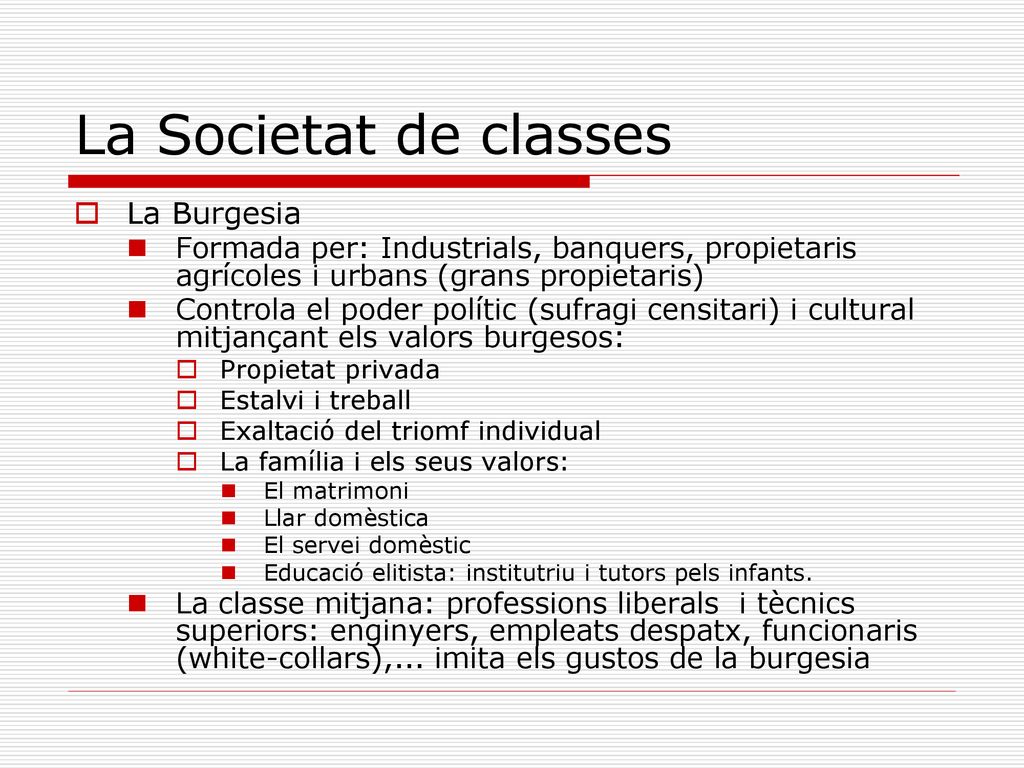 La Societat de classes

La Burgesia

Formada per: Industrials, banquers, propietaris agrícoles i urbans (grans propietaris)

Controla el poder polític (sufragi censitari) i cultural mitjançant els valors burgesos:

Propietat privada

Estalvi i treball

Exaltació del triomf individual

La família i els seus valors:

El matrimoni

Llar domèstica

El servei domèstic

Educació elitista: institutriu i tutors pels infants.

La classe mitjana: professions liberals i tècnics superiors: enginyers, empleats despatx, funcionaris (white-collars),... imita els gustos de la burgesia